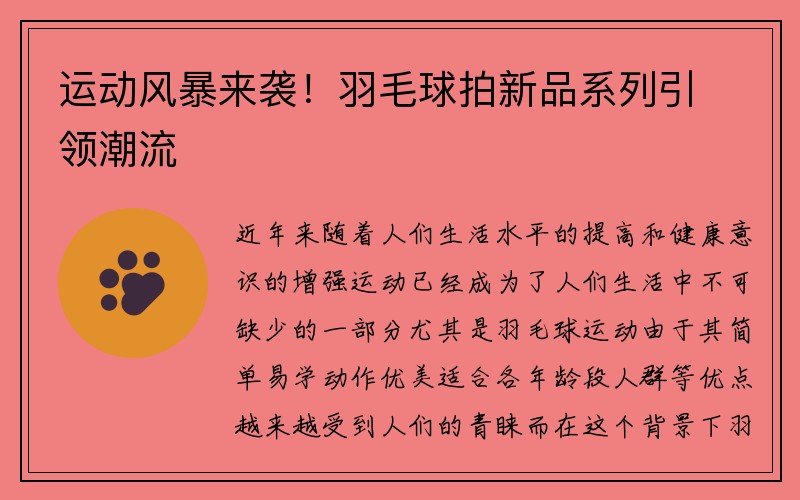 运动风暴来袭！羽毛球拍新品系列引领潮流

近年来随着人们生活水平的提高和健康意识的增强运动已经成为了人们生活中不可缺少的一部分尤其是羽毛球运动由于其简单易学动作优美适合各年龄段人群等优点越来越受到人们的青睐而在这个背景下羽